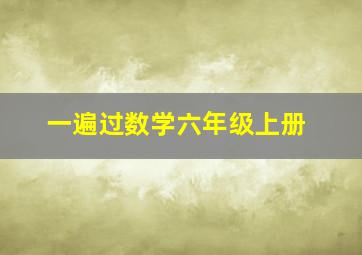 一遍过数学六年级上册